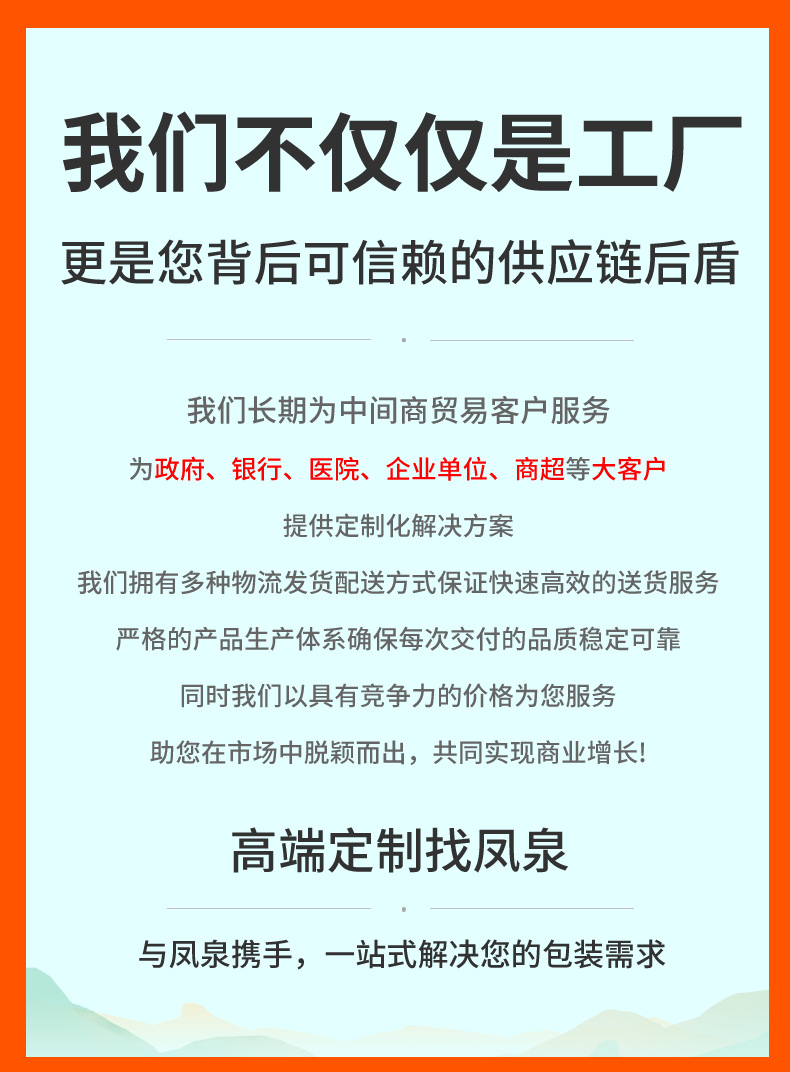 我们不仅仅是工厂

更是您背后可信赖的供应链后盾

我们长期为中间商贸易客户服务

为政府、银行、医院、企业单位、商超等大客户

提供定制化解决方案

我们拥有多种物流发货配送方式保证快速高效的送货服务

严格的产品生产体系确保每次交付的品质稳定可靠

同时我们以具有竞争力的价格为您服务

助您在市场中脱颖而出，共同实现商业增长!

高端定制找凤泉

与凤泉携手，一站式解决您的包装需求